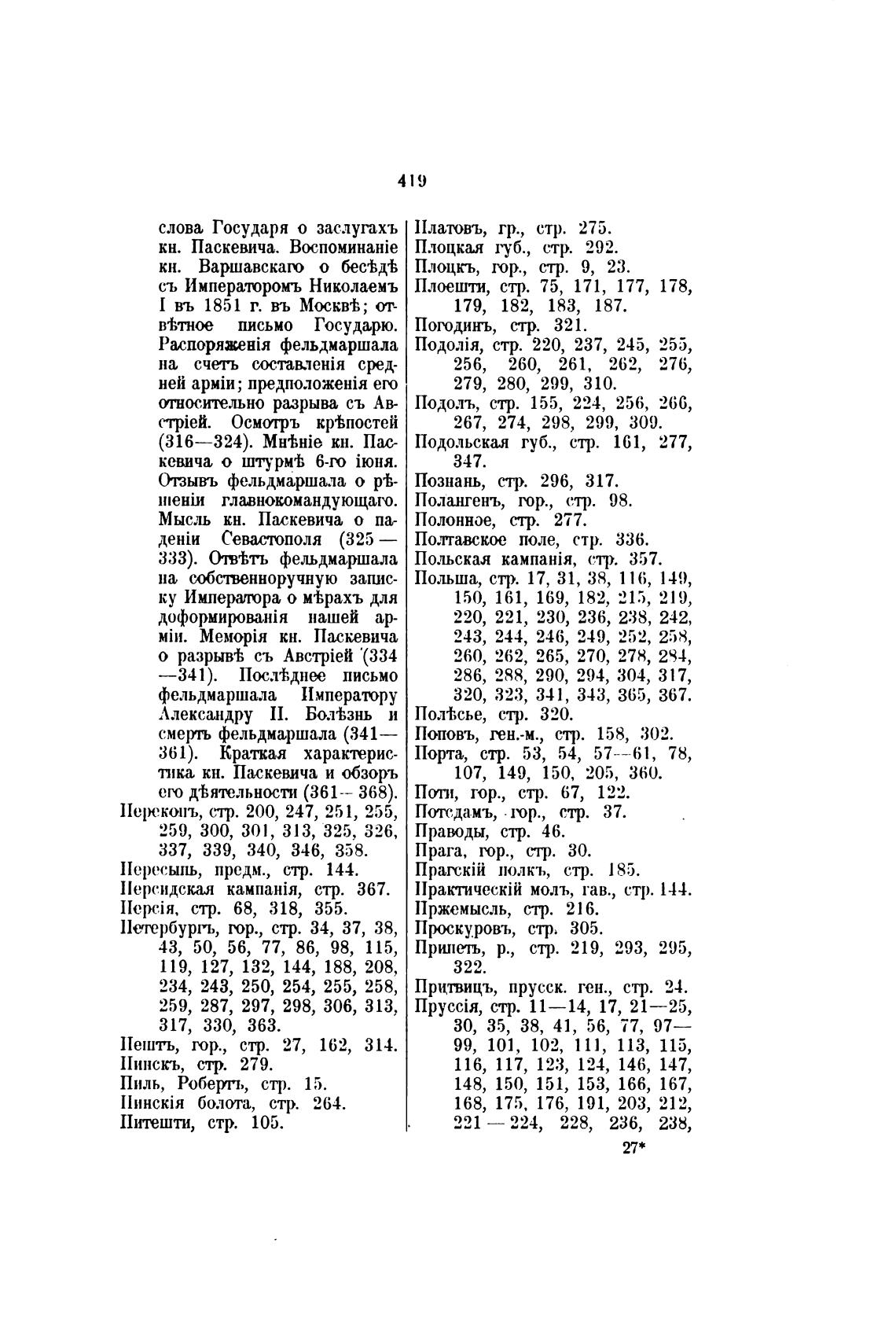 419

слова Государя о заслугахъ кн. Паскевича. Воспоминаніе кн. Варшавскаго о бесѣдѣ съ Императоромъ Николаемъ I въ 1851 г. въ Москвѣ; отвѣтное письмо Государю. Распоряженія фельдмаршала на счетъ составленія средней арміи; предположенія его относительно разрыва съ Австріей. Осмотръ крѣпостей (316—324). Мнѣніе кн. Паскевича о штурмѣ 6-го іюня. Отзывъ фельдмаршала о рѣшеніи главнокомандующаго. Мысль кн. Паскевича о паденіи Севастополя (325—333). Отвѣтъ фельдмаршала на собственноручную записку Императора о мѣрахъ для доформированія нашей арміи. Меморія кн. Паскевича о разрывѣ съ Австріей (334—341). Послѣднее письмо фельдмаршала Императору Александру II. Болѣзнь и смерть фельдмаршала (341—361). Краткая характеристика кн. Паскевича и обзоръ его дѣятельности (361—368).
Перекопъ, стр. 200, 247, 251, 255, 259, 300, 301, 313, 325, 326, 337, 339, 340, 346, 358.
Пересыпь, предм., стр. 144.
Персидская кампанія, стр. 367.
Персія, стр. 68, 318, 355.
Петербургъ, гор., стр. 34, 37, 38, 43, 50, 56, 77, 86, 98, 115, 119, 127, 132, 144, 188, 208, 234, 243, 250, 254, 255, 258, 259, 287, 297, 298, 306, 313, 317, 330, 363.
Пештъ, гор., стр. 27, 162, 314.
Пинскъ, стр. 279.
Пиль, Робертъ, стр. 15.
Пинскія болота, стр. 264.
Питешти, стр. 105.

Платовъ, гр., стр. 275.
Плоцкая губ., стр. 292.
Плоцкъ, гор., стр. 9, 23.
Плоешти, стр. 75, 171, 177, 178, 179, 182, 183, 187.
Погодинъ, стр. 321.
Подолія, стр. 220, 237, 245, 255, 256, 260, 261, 262, 276, 279, 280, 299, 310.
Подолъ, стр. 155, 224, 256, 266, 267, 274, 298, 299, 309.
Подольская губ., стр. 161, 277, 347.
Познань, стр. 296, 317.
Полангенъ, гор., стр. 98.
Полонное, стр. 277.
Полтавское поле, стр. 336.
Польская кампанія, стр. 357.
Польша, стр. 17, 31, 38, 116, 149, 150, 161, 169, 182, 215, 219, 220, 221, 230, 236, 238, 242, 243, 244, 246, 249, 252, 258, 260, 262, 265, 270, 278, 284, 286, 288, 290, 294, 304, 317, 320, 323, 341, 343, 365, 367.
Полѣсье, стр. 320.
Поповъ, ген.-м., стр. 158, 302.
Порта, стр. 53, 54, 57—61, 78, 107, 149, 150, 205, 360.
Поти, гор., стр. 67, 122.
Потсдамъ, гор., стр. 37.
Праводы, стр. 46.
Прага, гор., стр. 30.
Прагскій полкъ, стр. 185.
Практическій молъ, гав., стр. 144.
Пржемысль, стр. 216.
Проскуровъ, стр. 305.
Припеть, р., стр. 219, 293, 295, 322.
Притвицъ, прусск. ген., стр. 24.
Пруссія, стр. 11—14, 17, 21—25, 30, 35, 38, 41, 56, 77, 97—99, 101, 102, 111, 113, 115, 116, 117, 123, 124, 146, 147, 148, 150, 151, 153, 166, 167, 168, 175, 176, 191, 203, 212, 221—224, 228, 236, 238,

27*